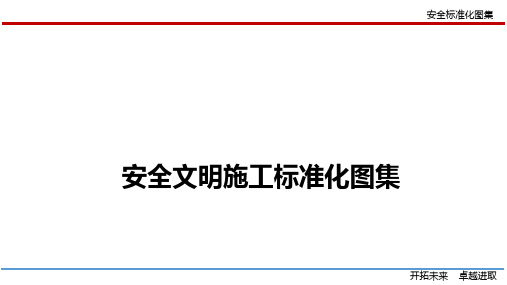 安全标准化图集

安全文明施工标准化图集

开拓未来　卓越进取